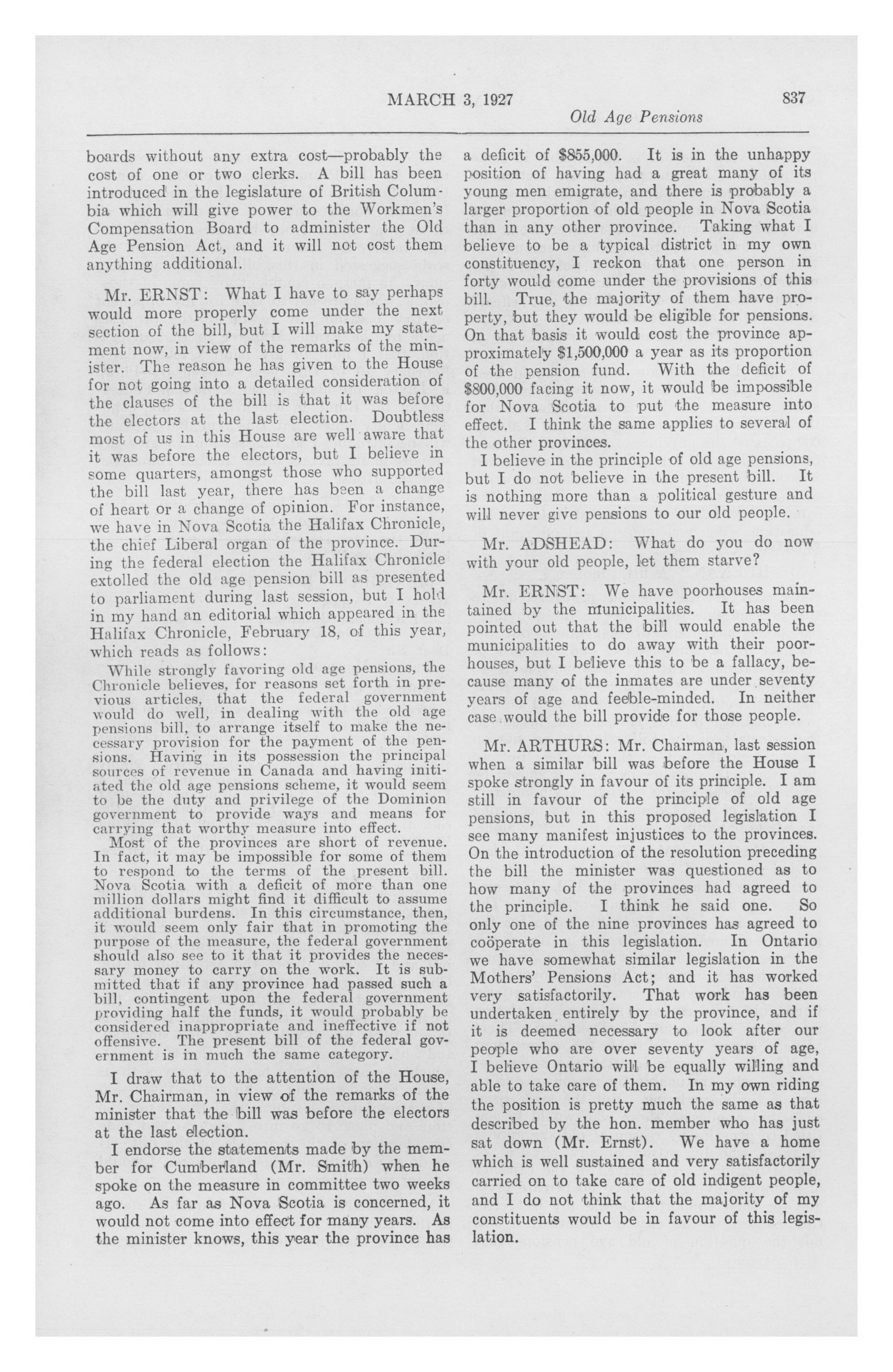 MARCH 3, 1927

837

Old Age Pensions

boards without any extra cost—probably the cost of one or two clerks. A bill has been introduced in the legislature of British Columbia which will give power to the Workmen's Compensation Board to administer the Old Age Pension Act, and it will not cost them anything additional.

Mr. ERNST: What I have to say perhaps would more properly come under the next section of the bill, but I will make my statement now, in view of the remarks of the minister. The reason he has given to the House for not going into a detailed consideration of the clauses of the bill is that it was before the electors at the last election. Doubtless most of us in this House are well aware that it was before the electors, but I believe in some quarters, amongst those who supported the bill last year, there has been a change of heart or a change of opinion. For instance, we have in Nova Scotia the Halifax Chronicle, the chief Liberal organ of the province. During the federal election the Halifax Chronicle extolled the old age pension bill as presented to parliament during last session, but I hold in my hand an editorial which appeared in the Halifax Chronicle, February 18, of this year, which reads as follows:

While strongly favoring old age pensions, the Chronicle believes, for reasons set forth in previous articles, that the federal government would do well, in dealing with the old age pensions bill, to arrange itself to make the necessary provision for the payment of the pensions. Having in its possession the principal sources of revenue in Canada and having initiated the old age pensions scheme, it would seem to be the duty and privilege of the Dominion government to provide ways and means for carrying that worthy measure into effect.

Most of the provinces are short of revenue. In fact, it may be impossible for some of them to respond to the terms of the present bill. Nova Scotia with a deficit of more than one million dollars might find it difficult to assume additional burdens. In this circumstance, then, it would seem only fair that in promoting the purpose of the measure, the federal government should also see to it that it provides the necessary money to carry on the work. It is submitted that if any province had passed such a bill, contingent upon the federal government providing half the funds, it would probably be considered inappropriate and ineffective if not offensive. The present bill of the federal government is in much the same category.

I draw that to the attention of the House, Mr. Chairman, in view of the remarks of the minister that the bill was before the electors at the last election.

I endorse the statements made by the member for Cumberland (Mr. Smith) when he spoke on the measure in committee two weeks ago. As far as Nova Scotia is concerned, it would not come into effect for many years. As the minister knows, this year the province has a deficit of $855,000. It is in the unhappy position of having had a great many of its young men emigrate, and there is probably a larger proportion of old people in Nova Scotia than in any other province. Taking what I believe to be a typical district in my own constituency, I reckon that one person in forty would come under the provisions of this bill. True, the majority of them have property, but they would be eligible for pensions. On that basis it would cost the province approximately $1,500,000 a year as its proportion of the pension fund. With the deficit of $800,000 facing it now, it would be impossible for Nova Scotia to put the measure into effect. I think the same applies to several of the other provinces.

I believe in the principle of old age pensions, but I do not believe in the present bill. It is nothing more than a political gesture and will never give pensions to our old people.

Mr. ADSHEAD: What do you do now with your old people, let them starve?

Mr. ERNST: We have poorhouses maintained by the municipalities. It has been pointed out that the bill would enable the municipalities to do away with their poorhouses, but I believe this to be a fallacy, because many of the inmates are under seventy years of age and feeble-minded. In neither case would the bill provide for those people.

Mr. ARTHURS: Mr. Chairman, last session when a similar bill was before the House I spoke strongly in favour of its principle. I am still in favour of the principle of old age pensions, but in this proposed legislation I see many manifest injustices to the provinces. On the introduction of the resolution preceding the bill the minister was questioned as to how many of the provinces had agreed to the principle. I think he said one. So only one of the nine provinces has agreed to coöperate in this legislation. In Ontario we have somewhat similar legislation in the Mothers' Pensions Act; and it has worked very satisfactorily. That work has been undertaken entirely by the province, and if it is deemed necessary to look after our people who are over seventy years of age, I believe Ontario will be equally willing and able to take care of them. In my own riding the position is pretty much the same as that described by the hon. member who has just sat down (Mr. Ernst). We have a home which is well sustained and very satisfactorily carried on to take care of old indigent people, and I do not think that the majority of my constituents would be in favour of this legislation.